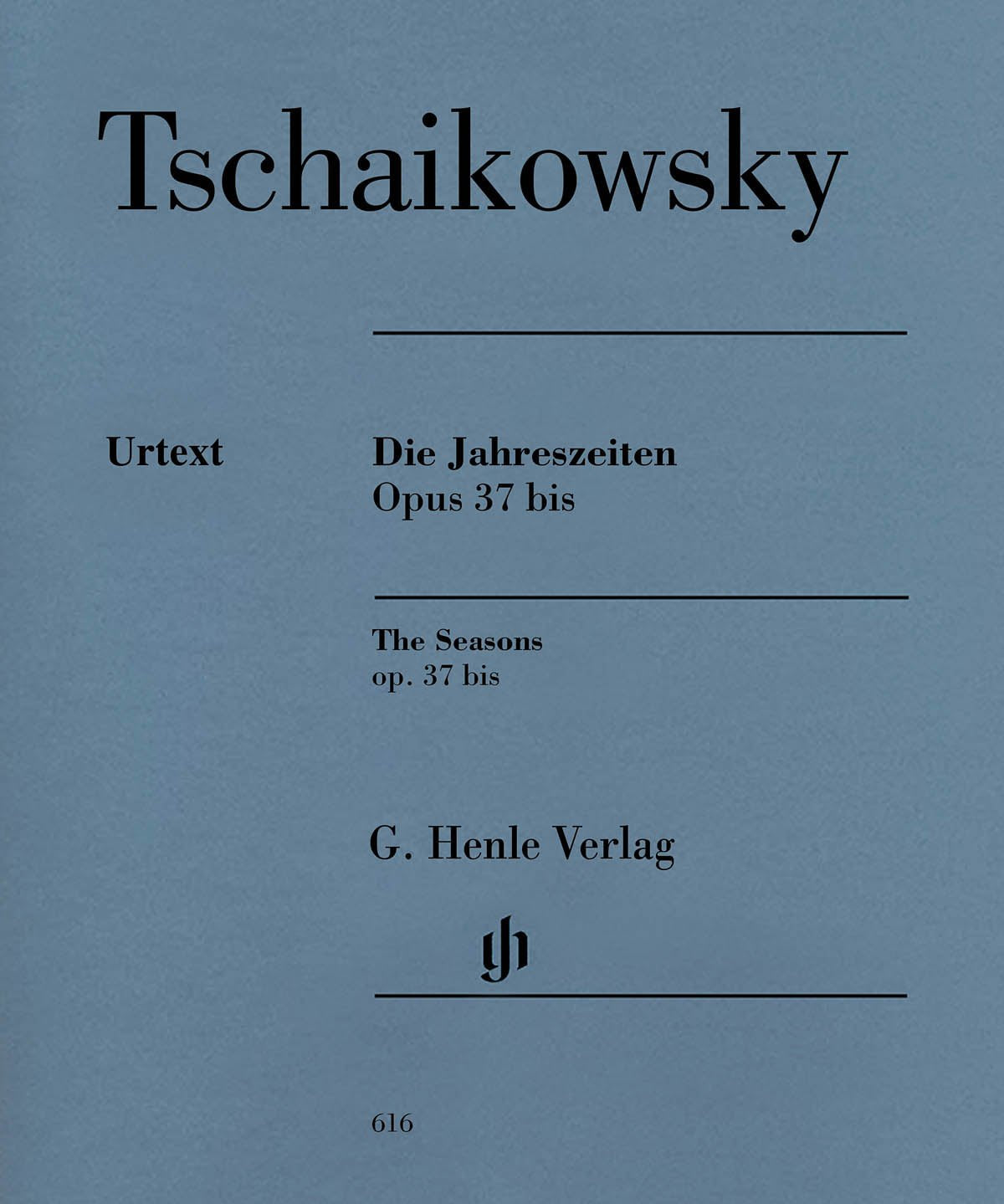 Tschaikowsky

Urtext

Die Jahreszeiten
Opus 37 bis

The Seasons
op. 37 bis

G. Henle Verlag

gh

616